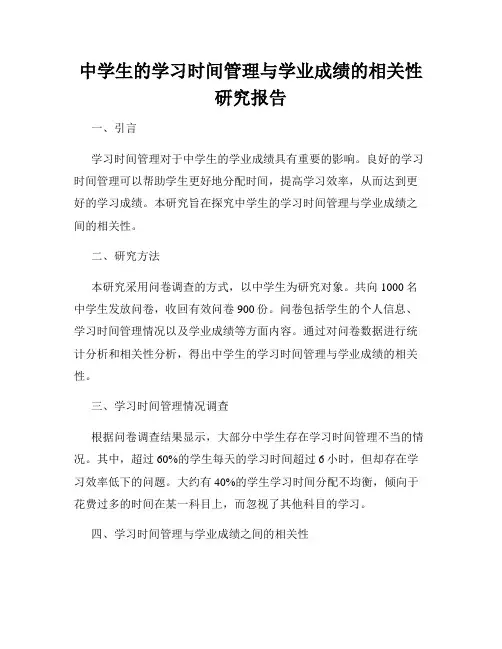 中学生的学习时间管理与学业成绩的相关性研究报告

一、引言

学习时间管理对于中学生的学业成绩具有重要的影响。良好的学习时间管理可以帮助学生更好地分配时间，提高学习效率，从而达到更好的学习成绩。本研究旨在探究中学生的学习时间管理与学业成绩之间的相关性。

二、研究方法

本研究采用问卷调查的方式，以中学生为研究对象。共向 1000 名中学生发放问卷，收回有效问卷 900 份。问卷包括学生的个人信息、学习时间管理情况以及学业成绩等方面内容。通过对问卷数据进行统计分析和相关性分析，得出中学生的学习时间管理与学业成绩的相关性。

三、学习时间管理情况调查

根据问卷调查结果显示，大部分中学生存在学习时间管理不当的情况。其中，超过 60%的学生每天的学习时间超过 6 小时，但却存在学习效率低下的问题。大约有 40%的学生学习时间分配不均衡，倾向于花费过多的时间在某一科目上，而忽视了其他科目的学习。

四、学习时间管理与学业成绩之间的相关性